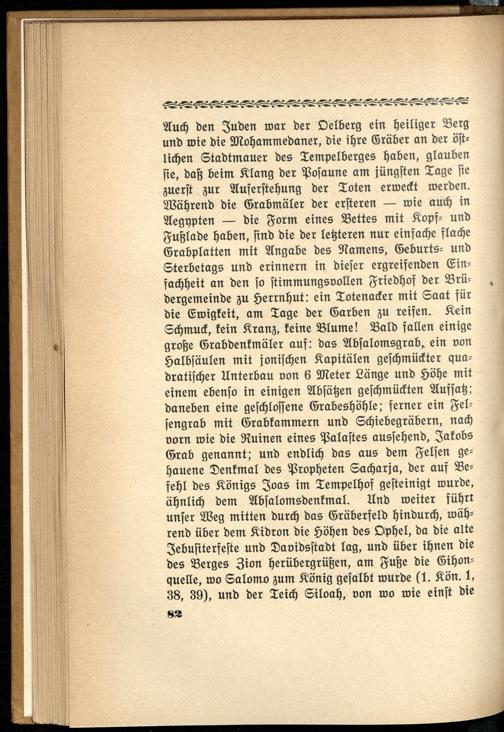 Auch den Juden war der Oelberg ein heiliger Berg und wie die Mohammedaner, die ihre Gräber an der östlichen Stadtmauer des Tempelberges haben, glauben ſie, daß beim Klang der Poſaune am jüngſten Tage ſie zuerſt zur Auferſtehung der Toten erweckt werden. Während die Grabmäler der erſteren — wie auch in Aegypten — die Form eines Bettes mit Kopf- und Fußlade haben, ſind die der letzteren nur einfache flache Grabplatten mit Angabe des Namens, Geburts- und Sterbetags und erinnern in dieſer ergreifenden Einfachheit an den ſo ſtimmungsvollen Friedhof der Brüdergemeinde zu Herrnhut: ein Totenacker mit Saat für die Ewigkeit, am Tage der Garben zu reifen. Kein Schmuck, kein Kranz, keine Blume! Bald fallen einige große Grabdenkmäler auf: das Abſalomsgrab, ein von Halbſäulen mit joniſchen Kapitälen geſchmückter quadratiſcher Unterbau von 6 Meter Länge und Höhe mit einem ebenſo in einigen Abſätzen geſchmückten Aufſatz; daneben eine geſchloſſene Grabeshöhle; ferner ein Felſengrab mit Grabkammern und Schiebegräbern, nach vorn wie die Ruinen eines Palaſtes ausſehend, Jakobs Grab genannt; und endlich das aus dem Felſen gehauene Denkmal des Propheten Sacharja, der auf Befehl des Königs Joas im Tempelhof geſteinigt wurde, ähnlich dem Abſalomsdenkmal. Und weiter führt unſer Weg mitten durch das Gräberfeld hindurch, während über dem Kidron die Höhen des Ophel, da die alte Jebuſiterfeſte und Davidsſtadt lag, und über ihnen die des Berges Zion herübergrüßen, am Fuße die Gihonquelle, wo Salomo zum König geſalbt wurde (1. Kön. 1, 38, 39), und der Teich Siloah, von wo wie einſt die

82